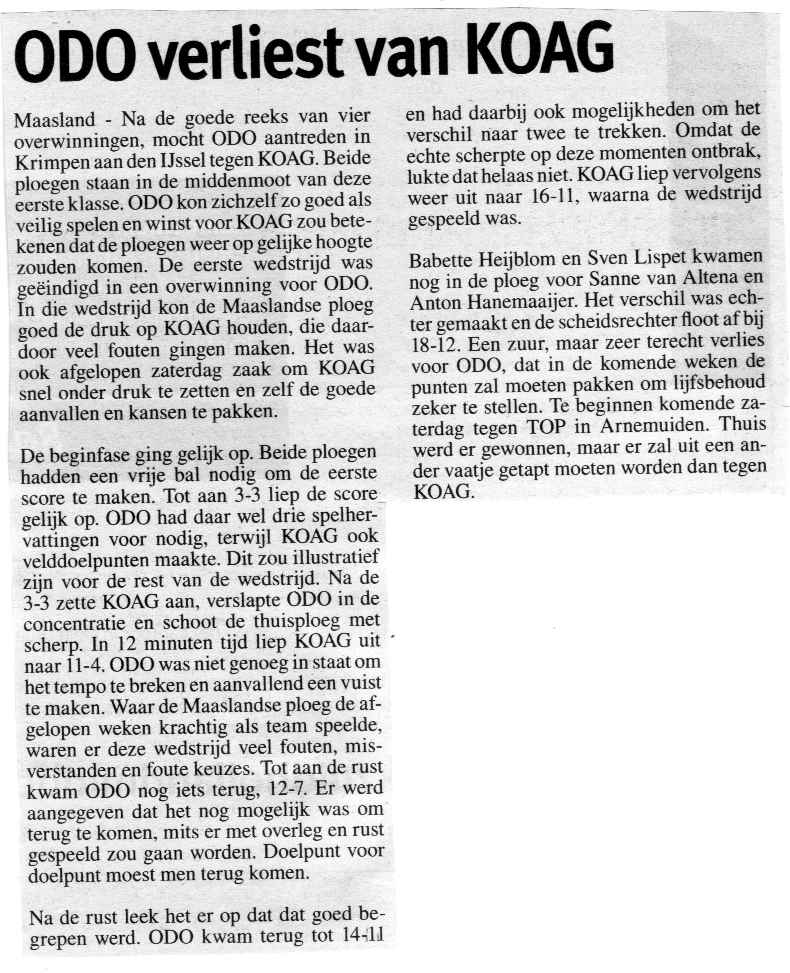 ODO verliest van KOAG

Maasland - Na de goede reeks van vier overwinningen, mocht ODO aantreden in Krimpen aan den IJssel tegen KOAG. Beide ploegen staan in de middenmoot van deze eerste klasse. ODO kon zichzelf zo goed als veilig spelen en winst voor KOAG zou betekenen dat de ploegen weer op gelijke hoogte zouden komen. De eerste wedstrijd was geëindigd in een overwinning voor ODO. In die wedstrijd kon de Maaslandse ploeg goed de druk op KOAG houden, die daardoor veel fouten gingen maken. Het was ook afgelopen zaterdag zaak om KOAG snel onder druk te zetten en zelf de goede aanvallen en kansen te pakken.

De beginfase ging gelijk op. Beide ploegen hadden een vrije bal nodig om de eerste score te maken. Tot aan 3-3 liep de score gelijk op. ODO had daar wel drie spelhervattingen voor nodig, terwijl KOAG ook velddoelpunten maakte. Dit zou illustratief zijn voor de rest van de wedstrijd. Na de 3-3 zette KOAG aan, verslapte ODO in de concentratie en schoot de thuisploeg met scherp. In 12 minuten tijd liep KOAG uit naar 11-4. ODO was niet genoeg in staat om het tempo te breken en aanvallend een vuist te maken. Waar de Maaslandse ploeg de afgelopen weken krachtig als team speelde, waren er deze wedstrijd veel fouten, misverstanden en foute keuzes. Tot aan de rust kwam ODO nog iets terug, 12-7. Er werd aangegeven dat het nog mogelijk was om terug te komen, mits er met overleg en rust gespeeld zou gaan worden. Doelpunt voor doelpunt moest men terug komen.

Na de rust leek het er op dat dat goed begrepen werd. ODO kwam terug tot 14-11 en had daarbij ook mogelijkheden om het verschil naar twee te trekken. Omdat de echte scherpte op deze momenten ontbrak, lukte dat helaas niet. KOAG liep vervolgens weer uit naar 16-11, waarna de wedstrijd gespeeld was.

Babette Heijblom en Sven Lispet kwamen nog in de ploeg voor Sanne van Altena en Anton Hanemaaijer. Het verschil was echter gemaakt en de scheidsrechter floot af bij 18-12. Een zuur, maar zeer terecht verlies voor ODO, dat in de komende weken de punten zal moeten pakken om lijfsbehoud zeker te stellen. Te beginnen komende zaterdag tegen TOP in Arnemuiden. Thuis werd er gewonnen, maar er zal uit een ander vaatje getapt moeten worden dan tegen KOAG.